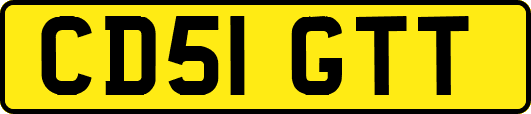 CD51 GTT